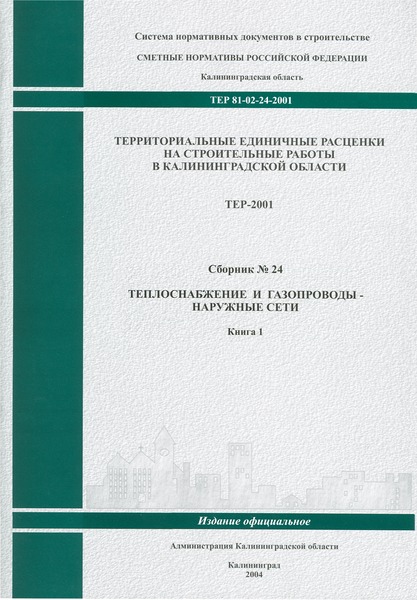 Система нормативных документов в строительстве

СМЕТНЫЕ НОРМАТИВЫ РОССИЙСКОЙ ФЕДЕРАЦИИ

Калининградская область

ТЕР 81-02-24-2001

ТЕРРИТОРИАЛЬНЫЕ ЕДИНИЧНЫЕ РАСЦЕНКИ НА СТРОИТЕЛЬНЫЕ РАБОТЫ В КАЛИНИНГРАДСКОЙ ОБЛАСТИ

ТЕР-2001

Сборник № 24

ТЕПЛОСНАБЖЕНИЕ И ГАЗОПРОВОДЫ - НАРУЖНЫЕ СЕТИ

Книга 1

Издание официальное

Администрация Калининградской области

Калининград
2004